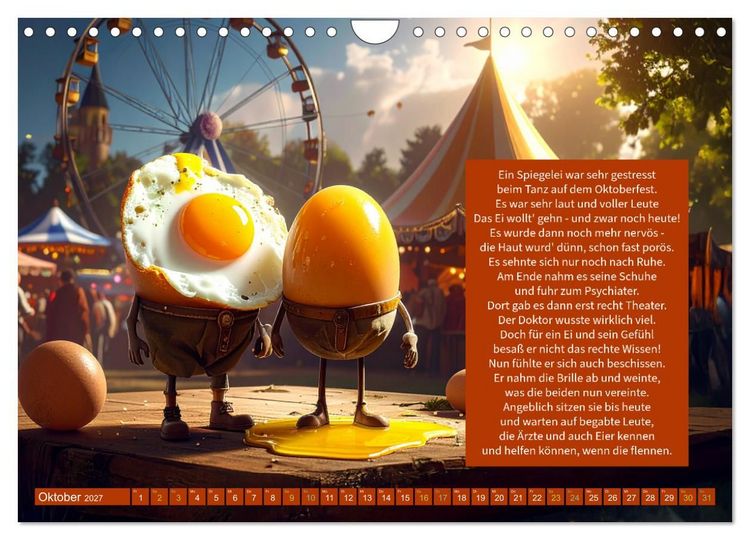 Ein Spiegelei war sehr gestresst
beim Tanz auf dem Oktoberfest.
Es war sehr laut und voller Leute
Das Ei wollt' gehn - und zwar noch heute!
Es wurde dann noch mehr nervös -
die Haut wurd' dünn, schon fast porös.
Es sehnte sich nur noch nach Ruhe.
Am Ende nahm es seine Schuhe
und fuhr zum Psychiater.
Dort gab es dann erst recht Theater.
Der Doktor wusste wirklich viel.
Doch für ein Ei und sein Gefühl
besaß er nicht das rechte Wissen!
Nun fühlte er sich auch beschissen.
Er nahm die Brille ab und weinte,
was die beiden nun vereinte.
Angeblich sitzen sie bis heute
und warten auf begabte Leute,
die Ärzte und auch Eier kennen
und helfen können, wenn die flennen.

Oktober 2027 1 2 3 4 5 6 7 8 9 10 11 12 13 14 15 16 17 18 19 20 21 22 23 24 25 26 27 28 29 30 31